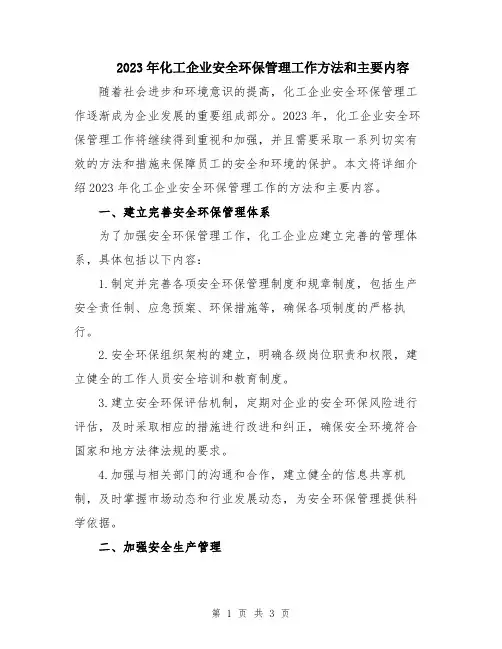 2023年化工企业安全环保管理工作方法和主要内容

随着社会进步和环境意识的提高，化工企业安全环保管理工作逐渐成为企业发展的重要组成部分。2023年，化工企业安全环保管理工作将继续得到重视和加强，并且需要采取一系列切实有效的方法和措施来保障员工的安全和环境的保护。本文将详细介绍2023年化工企业安全环保管理工作的方法和主要内容。

一、建立完善安全环保管理体系

为了加强安全环保管理工作，化工企业应建立完善的管理体系，具体包括以下内容：

1.制定并完善各项安全环保管理制度和规章制度，包括生产安全责任制、应急预案、环保措施等，确保各项制度的严格执行。

2.安全环保组织架构的建立，明确各级岗位职责和权限，建立健全的工作人员安全培训和教育制度。

3.建立安全环保评估机制，定期对企业的安全环保风险进行评估，及时采取相应的措施进行改进和纠正，确保安全环境符合国家和地方法律法规的要求。

4.加强与相关部门的沟通和合作，建立健全的信息共享机制，及时掌握市场动态和行业发展动态，为安全环保管理提供科学依据。

二、加强安全生产管理

第 1 页 共 3 页